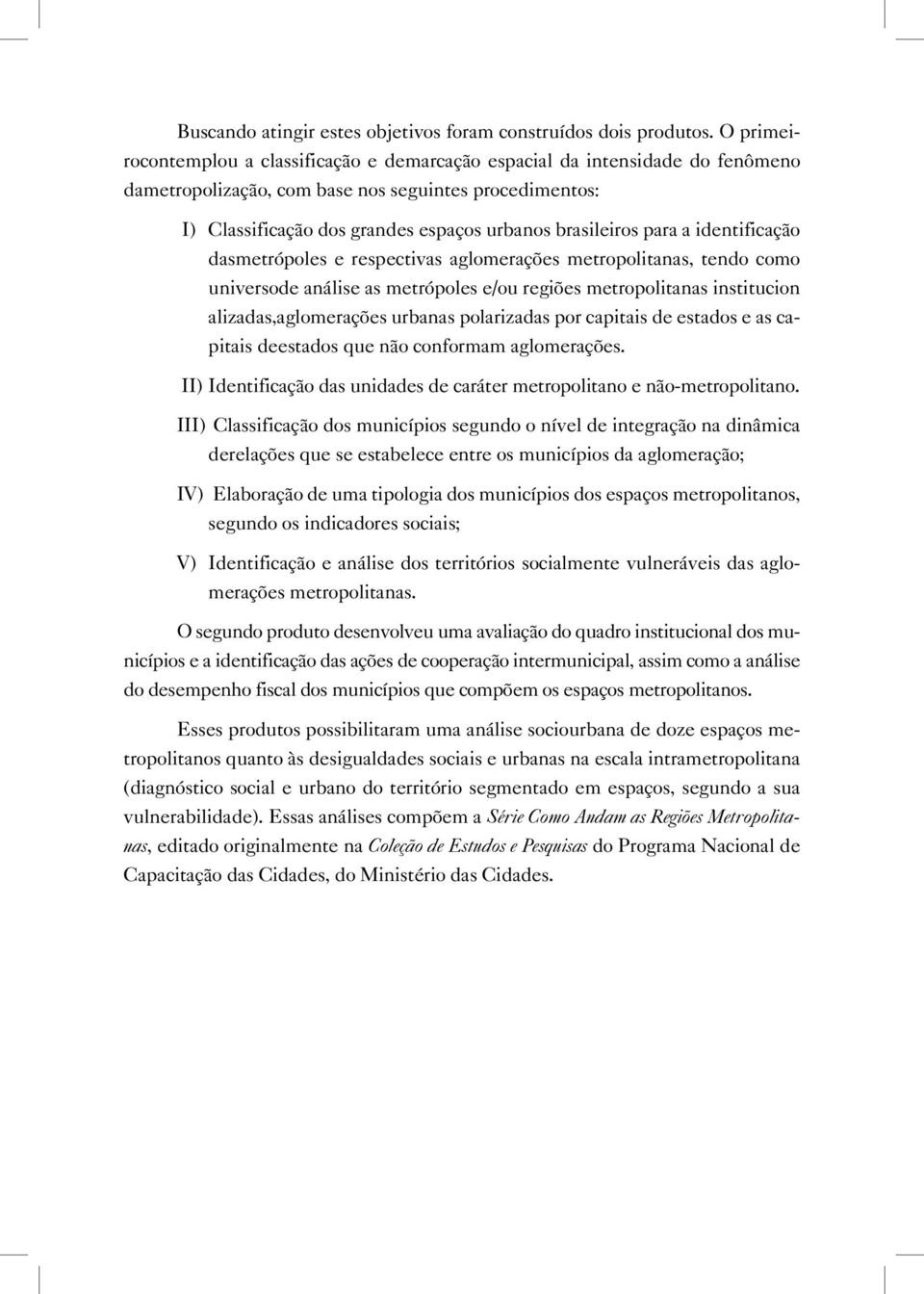 Buscando atingir estes objetivos foram construídos dois produtos. O primeirocontemplou a classificação e demarcação espacial da intensidade do fenômeno dametropolização, com base nos seguintes procedimentos:

I) Classificação dos grandes espaços urbanos brasileiros para a identificação dasmetrópoles e respectivas aglomerações metropolitanas, tendo como universode análise as metrópoles e/ou regiões metropolitanas institucion alizadas,aglomerações urbanas polarizadas por capitais de estados e as capitais deestados que não conformam aglomerações.

II) Identificação das unidades de caráter metropolitano e não-metropolitano.

III) Classificação dos municípios segundo o nível de integração na dinâmica derelações que se estabelece entre os municípios da aglomeração;

IV) Elaboração de uma tipologia dos municípios dos espaços metropolitanos, segundo os indicadores sociais;

V) Identificação e análise dos territórios socialmente vulneráveis das aglomerações metropolitanas.

O segundo produto desenvolveu uma avaliação do quadro institucional dos municípios e a identificação das ações de cooperação intermunicipal, assim como a análise do desempenho fiscal dos municípios que compõem os espaços metropolitanos.

Esses produtos possibilitaram uma análise sociourbana de doze espaços metropolitanos quanto às desigualdades sociais e urbanas na escala intrametropolitana (diagnóstico social e urbano do território segmentado em espaços, segundo a sua vulnerabilidade). Essas análises compõem a Série Como Andam as Regiões Metropolitanas, editado originalmente na Coleção de Estudos e Pesquisas do Programa Nacional de Capacitação das Cidades, do Ministério das Cidades.